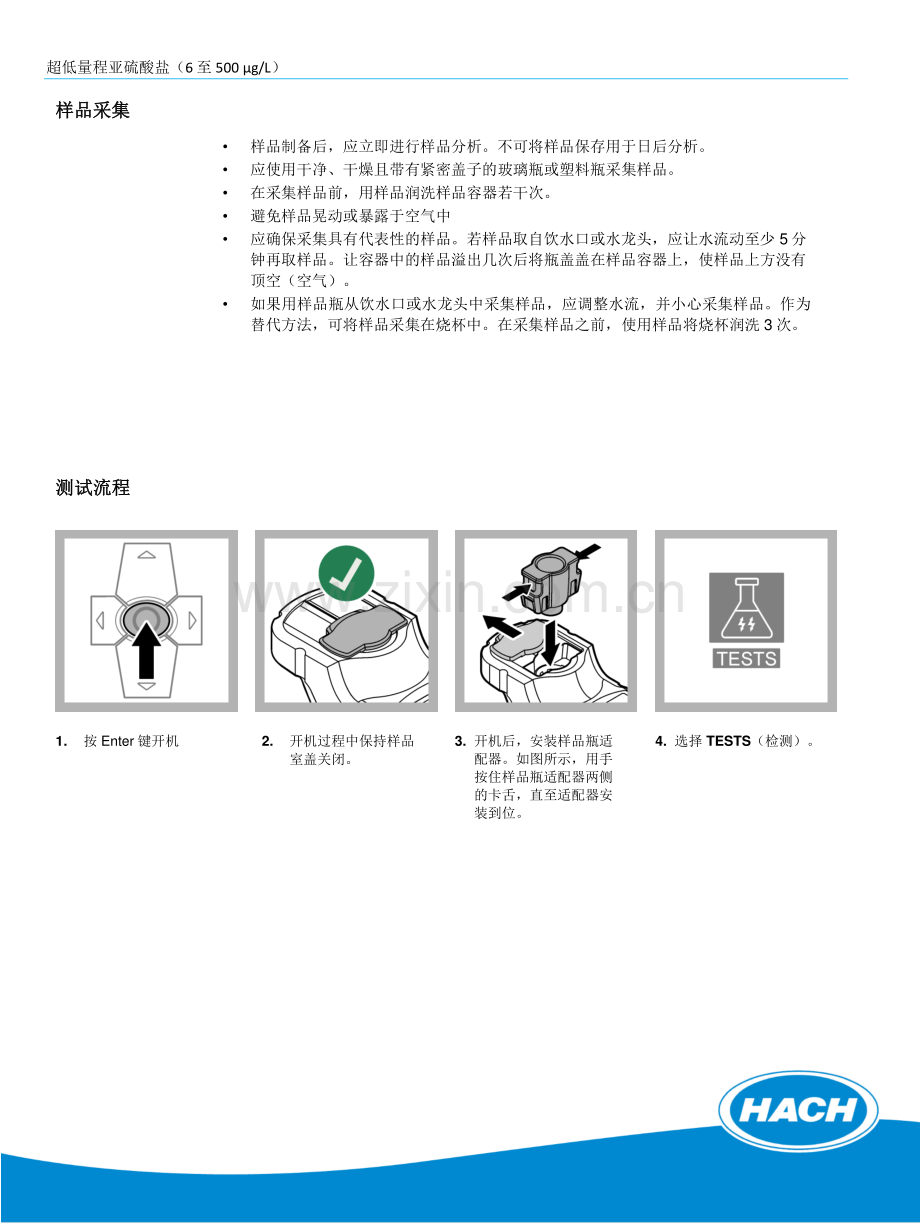 超低量程亚硫酸盐（6至500 μg/L）

样品采集

• 样品制备后，应立即进行样品分析。不可将样品保存用于日后分析。
• 应使用干净、干燥且带有紧密盖子的玻璃瓶或塑料瓶采集样品。
• 在采集样品前，用样品润洗样品容器若干次。
• 避免样品晃动或暴露于空气中
• 应确保采集具有代表性的样品。若样品取自饮水口或水龙头，应让水流动至少5分钟再取样品。让容器中的样品溢出几次后将瓶盖盖在样品容器上，使样品上方没有顶空（空气）。
• 如果用样品瓶从饮水口或水龙头中采集样品，应调整水流，并小心采集样品。作为替代方法，可将样品采集在烧杯中。在采集样品之前，使用样品将烧杯润洗3次。

测试流程

TESTS

1. 按Enter键开机

2. 开机过程中保持样品室盖关闭。

3. 开机后，安装样品瓶适配器。如图所示，用手按住样品瓶适配器两侧的卡舌，直至适配器安装到位。

4. 选择TESTS（检测）。

HACH

www.zixin.com.cn